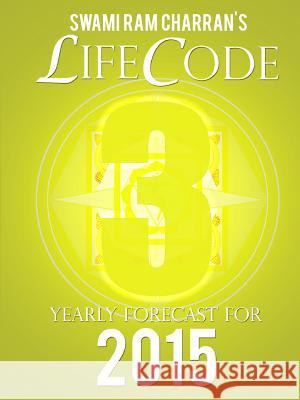 SWAMI RAM CHARRAN'S
LIFECODE

3

YEARLY FORECAST FOR
2015

Kraina Książek